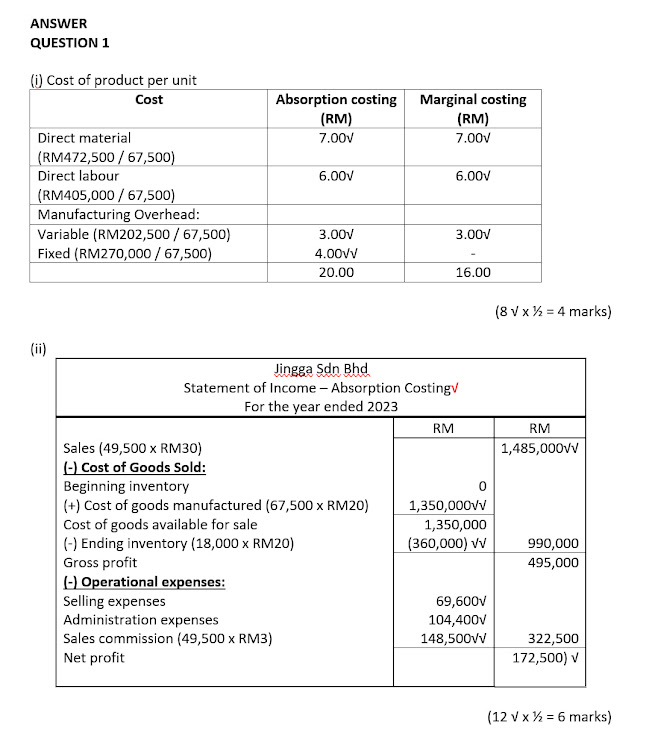 ANSWER
QUESTION 1

(i) Cost of product per unit

| Cost | Absorption costing (RM) | Marginal costing (RM) |
|---|---|---|
| Direct material (RM472,500 / 67,500) | 7.00√ | 7.00√ |
| Direct labour (RM405,000 / 67,500) | 6.00√ | 6.00√ |
| Manufacturing Overhead: | | |
| Variable (RM202,500 / 67,500) | 3.00√ | 3.00√ |
| Fixed (RM270,000 / 67,500) | 4.00√√ | - |
| | 20.00 | 16.00 |

(8 √ x ½ = 4 marks)

(ii)

Jingga Sdn Bhd
Statement of Income – Absorption Costing√
For the year ended 2023

| | RM | RM |
|---|---|---|
| Sales (49,500 x RM30) | | 1,485,000√√ |
| (-) Cost of Goods Sold: | | |
| Beginning inventory | 0 | |
| (+) Cost of goods manufactured (67,500 x RM20) | 1,350,000√√ | |
| Cost of goods available for sale | 1,350,000 | |
| (-) Ending inventory (18,000 x RM20) | (360,000) √√ | 990,000 |
| Gross profit | | 495,000 |
| (-) Operational expenses: | | |
| Selling expenses | 69,600√ | |
| Administration expenses | 104,400√ | |
| Sales commission (49,500 x RM3) | 148,500√√ | 322,500 |
| Net profit | | 172,500) √ |

(12 √ x ½ = 6 marks)